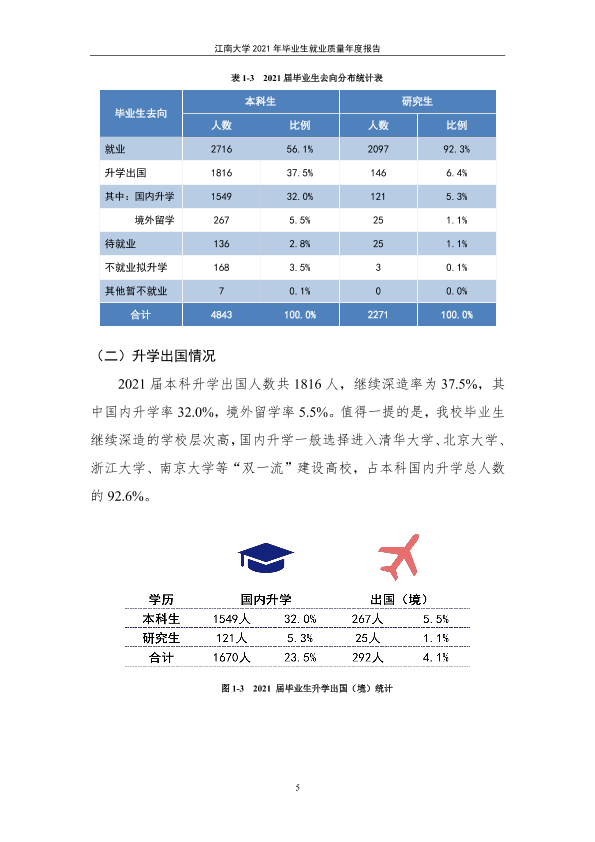 江南大学2021年毕业生就业质量年度报告

表1-3 2021届毕业生去向分布统计表

| 毕业生去向 | 本科生 | | 研究生 | |
|---|---|---|---|---|
| | 人数 | 比例 | 人数 | 比例 |
| 就业 | 2716 | 56.1% | 2097 | 92.3% |
| 升学出国 | 1816 | 37.5% | 146 | 6.4% |
| 其中：国内升学 | 1549 | 32.0% | 121 | 5.3% |
| 境外留学 | 267 | 5.5% | 25 | 1.1% |
| 待就业 | 136 | 2.8% | 25 | 1.1% |
| 不就业拟升学 | 168 | 3.5% | 3 | 0.1% |
| 其他暂不就业 | 7 | 0.1% | 0 | 0.0% |
| 合计 | 4843 | 100.0% | 2271 | 100.0% |

（二）升学出国情况

2021届本科升学出国人数共1816人，继续深造率为37.5%，其中国内升学率32.0%，境外留学率5.5%。值得一提的是，我校毕业生继续深造的学校层次高，国内升学一般选择进入清华大学、北京大学、浙江大学、南京大学等“双一流”建设高校，占本科国内升学总人数的92.6%。

| 学历 | 国内升学 | | 出国（境） | |
|---|---|---|---|---|
| 本科生 | 1549人 | 32.0% | 267人 | 5.5% |
| 研究生 | 121人 | 5.3% | 25人 | 1.1% |
| 合计 | 1670人 | 23.5% | 292人 | 4.1% |

图1-3 2021届毕业生升学出国（境）统计

5